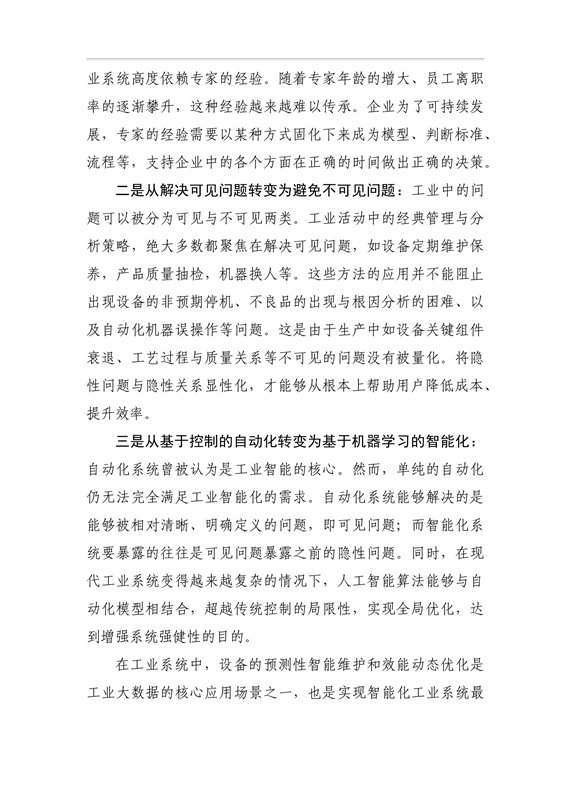 业系统高度依赖专家的经验。随着专家年龄的增大、员工离职率的逐渐攀升，这种经验越来越难以传承。企业为了可持续发展，专家的经验需要以某种方式固化下来成为模型、判断标准、流程等，支持企业中的各个方面在正确的时间做出正确的决策。

二是从解决可见问题转变为避免不可见问题：工业中的问题可以被分为可见与不可见两类。工业活动中的经典管理与分析策略，绝大多数都聚焦在解决可见问题，如设备定期维护保养，产品质量抽检，机器换人等。这些方法的应用并不能阻止出现设备的非预期停机、不良品的出现与根因分析的困难、以及自动化机器误操作等问题。这是由于生产中如设备关键组件衰退、工艺过程与质量关系等不可见的问题没有被量化。将隐性问题与隐性关系显性化，才能够从根本上帮助用户降低成本、提升效率。

三是从基于控制的自动化转变为基于机器学习的智能化：自动化系统曾被认为是工业智能的核心。然而，单纯的自动化仍无法完全满足工业智能化的需求。自动化系统能够解决的是能够被相对清晰、明确定义的问题，即可见问题；而智能化系统要暴露的往往是可见问题暴露之前的隐性问题。同时，在现代工业系统变得越来越复杂的情况下，人工智能算法能够与自动化模型相结合，超越传统控制的局限性，实现全局优化，达到增强系统强健性的目的。

在工业系统中，设备的预测性智能维护和效能动态优化是工业大数据的核心应用场景之一，也是实现智能化工业系统最